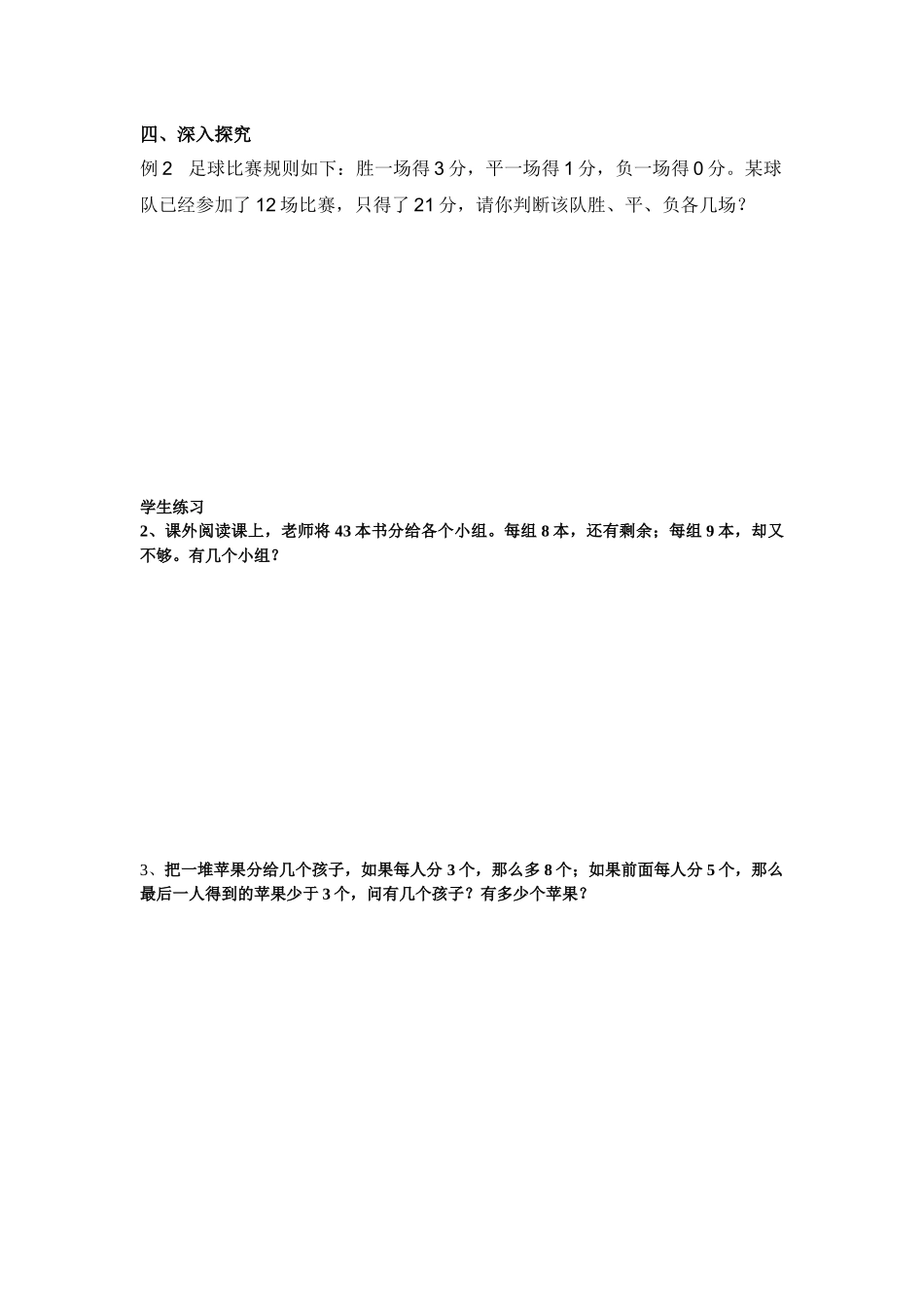 四、深入探究

例 2　足球比赛规则如下：胜一场得 3 分，平一场得 1 分，负一场得 0 分。某球队已经参加了 12 场比赛，只得了 21 分，请你判断该队胜、平、负各几场？

学生练习

2、课外阅读课上，老师将 43 本书分给各个小组。每组 8 本，还有剩余；每组 9 本，却又不够。有几个小组？

3、把一堆苹果分给几个孩子，如果每人分 3 个，那么多 8 个；如果前面每人分 5 个，那么最后一人得到的苹果少于 3 个，问有几个孩子？有多少个苹果？